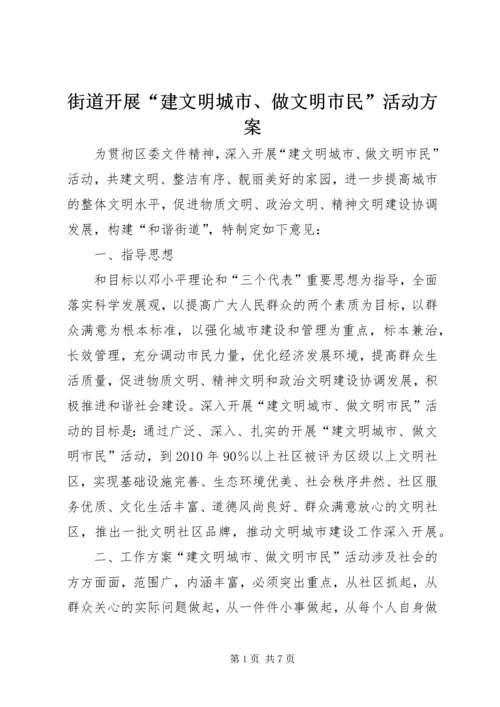 街道开展“建文明城市、做文明市民”活动方案

为贯彻区委文件精神，深入开展“建文明城市、做文明市民”活动，共建文明、整洁有序、靓丽美好的家园，进一步提高城市的整体文明水平，促进物质文明、政治文明、精神文明建设协调发展，构建“和谐街道”，特制定如下意见：

一、指导思想

和目标以邓小平理论和“三个代表”重要思想为指导，全面落实科学发展观，以提高广大人民群众的两个素质为目标，以群众满意为根本标准，以强化城市建设和管理为重点，标本兼治，长效管理，充分调动市民力量，优化经济发展环境，提高群众生活质量，促进物质文明、精神文明和政治文明建设协调发展，积极推进和谐社会建设。深入开展“建文明城市、做文明市民”活动的目标是：通过广泛、深入、扎实的开展“建文明城市、做文明市民”活动，到2010年90%以上社区被评为区级以上文明社区，实现基础设施完善、生态环境优美、社会秩序井然、社区服务优质、文化生活丰富、道德风尚良好、群众满意放心的文明社区，推出一批文明社区品牌，推动文明城市建设工作深入开展。

二、工作方案“建文明城市、做文明市民”活动涉及社会的方方面面，范围广，内涵丰富，必须突出重点，从社区抓起，从群众关心的实际问题做起，从一件件小事做起，从每个人自身做

第1页 共7页